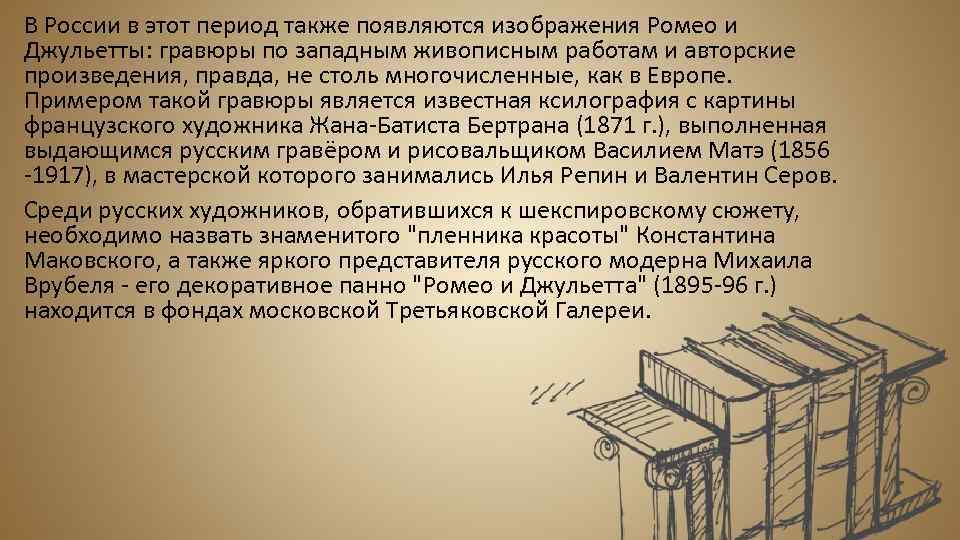 В России в этот период также появляются изображения Ромео и Джульетты: гравюры по западным живописным работам и авторские произведения, правда, не столь многочисленные, как в Европе. Примером такой гравюры является известная ксилография с картины французского художника Жана-Батиста Бертрана (1871 г.), выполненная выдающимся русским гравёром и рисовальщиком Василием Матэ (1856 -1917), в мастерской которого занимались Илья Репин и Валентин Серов.

Среди русских художников, обратившихся к шекспировскому сюжету, необходимо назвать знаменитого "пленника красоты" Константина Маковского, а также яркого представителя русского модерна Михаила Врубеля - его декоративное панно "Ромео и Джульетта" (1895-96 г.) находится в фондах московской Третьяковской Галереи.